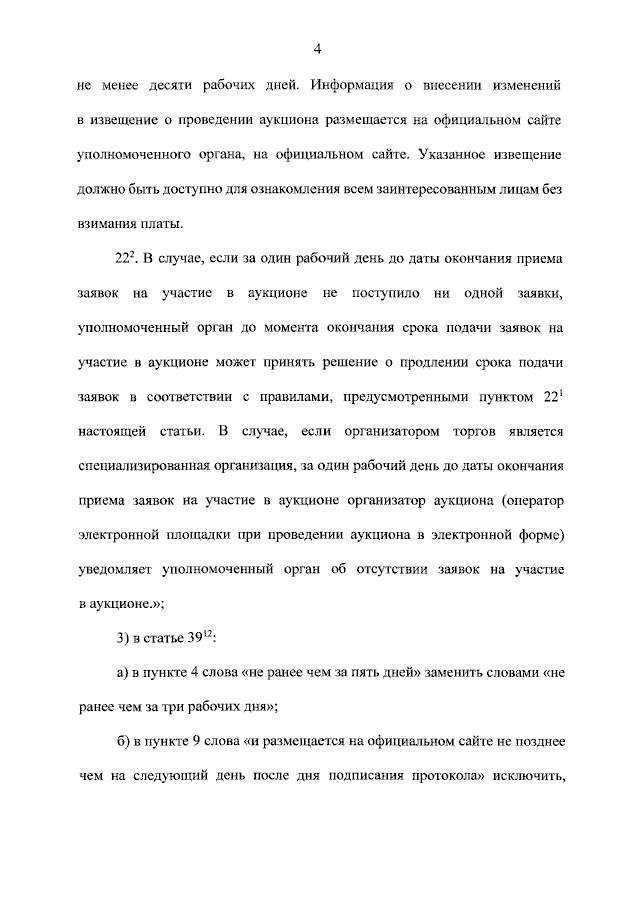 4

не менее десяти рабочих дней. Информация о внесении изменений в извещение о проведении аукциона размещается на официальном сайте уполномоченного органа, на официальном сайте. Указанное извещение должно быть доступно для ознакомления всем заинтересованным лицам без взимания платы.

$22^2$. В случае, если за один рабочий день до даты окончания приема заявок на участие в аукционе не поступило ни одной заявки, уполномоченный орган до момента окончания срока подачи заявок на участие в аукционе может принять решение о продлении срока подачи заявок в соответствии с правилами, предусмотренными пунктом $22^1$ настоящей статьи. В случае, если организатором торгов является специализированная организация, за один рабочий день до даты окончания приема заявок на участие в аукционе организатор аукциона (оператор электронной площадки при проведении аукциона в электронной форме) уведомляет уполномоченный орган об отсутствии заявок на участие в аукционе.»;

3) в статье $39^{12}$:

а) в пункте 4 слова «не ранее чем за пять дней» заменить словами «не ранее чем за три рабочих дня»;

б) в пункте 9 слова «и размещается на официальном сайте не позднее чем на следующий день после дня подписания протокола» исключить,